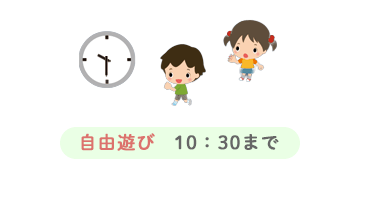 自由遊び　10：30まで